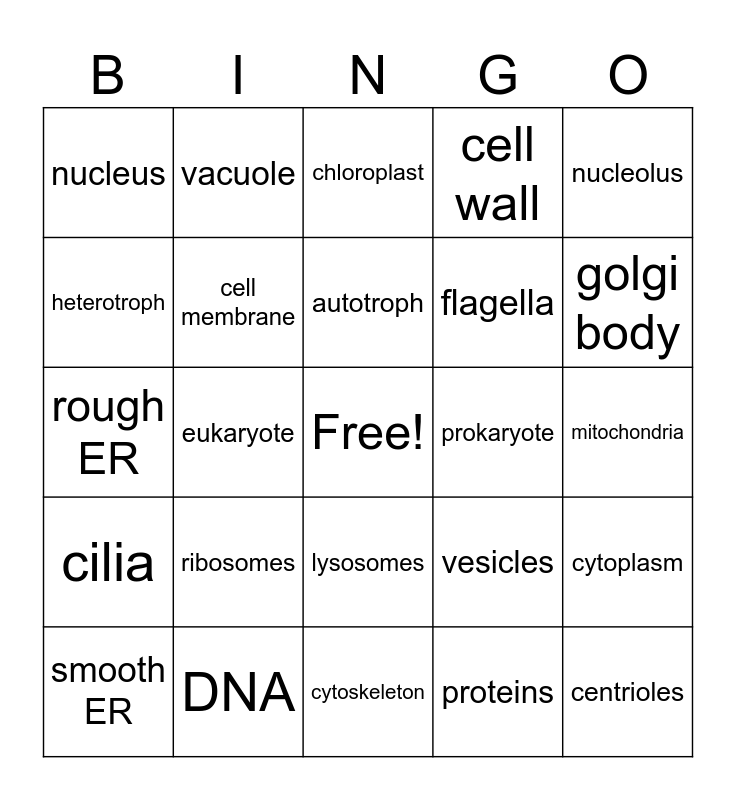 | B | I | N | G | O |
|---|---|---|---|---|
| nucleus | vacuole | chloroplast | cell wall | nucleolus |
| heterotroph | cell membrane | autotroph | flagella | golgi body |
| rough ER | eukaryote | Free! | prokaryote | mitochondria |
| cilia | ribosomes | lysosomes | vesicles | cytoplasm |
| smooth ER | DNA | cytoskeleton | proteins | centrioles |